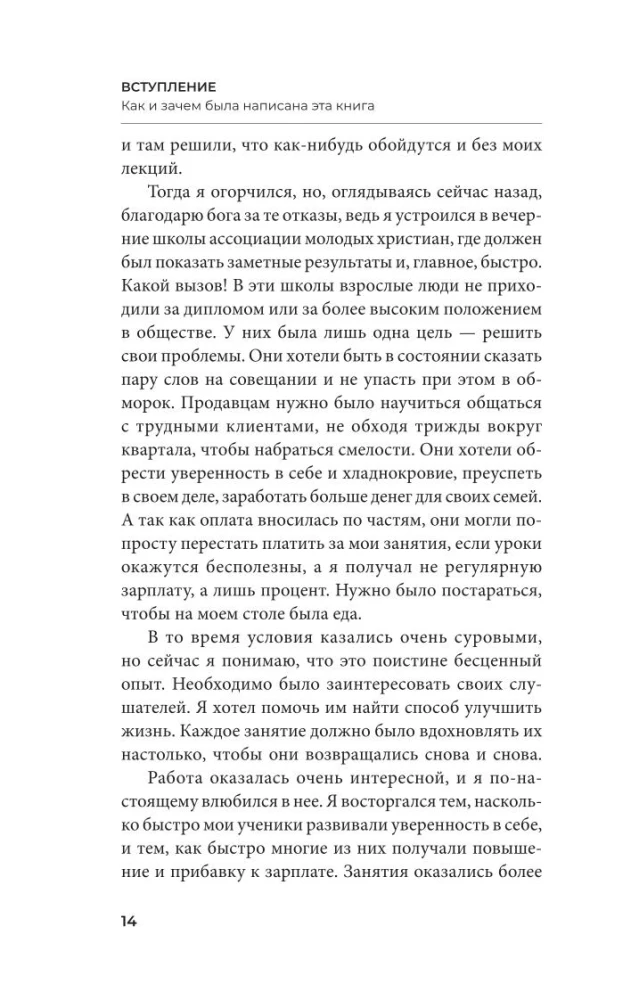 ВСТУПЛЕНИЕ
Как и зачем была написана эта книга

и там решили, что как-нибудь обойдутся и без моих лекций.

Тогда я огорчился, но, оглядываясь сейчас назад, благодарю бога за те отказы, ведь я устроился в вечерние школы ассоциации молодых христиан, где должен был показать заметные результаты и, главное, быстро. Какой вызов! В эти школы взрослые люди не приходили за дипломом или за более высоким положением в обществе. У них была лишь одна цель — решить свои проблемы. Они хотели быть в состоянии сказать пару слов на совещании и не упасть при этом в обморок. Продавцам нужно было научиться общаться с трудными клиентами, не обходя трижды вокруг квартала, чтобы набраться смелости. Они хотели обрести уверенность в себе и хладнокровие, преуспеть в своем деле, заработать больше денег для своих семей. А так как оплата вносилась по частям, они могли попросту перестать платить за мои занятия, если уроки окажутся бесполезны, а я получал не регулярную зарплату, а лишь процент. Нужно было постараться, чтобы на моем столе была еда.

В то время условия казались очень суровыми, но сейчас я понимаю, что это поистине бесценный опыт. Необходимо было заинтересовать своих слушателей. Я хотел помочь им найти способ улучшить жизнь. Каждое занятие должно было вдохновлять их настолько, чтобы они возвращались снова и снова.

Работа оказалась очень интересной, и я по-настоящему влюбился в нее. Я восторгался тем, насколько быстро мои ученики развивали уверенность в себе, и тем, как быстро многие из них получали повышение и прибавку к зарплате. Занятия оказались более

14